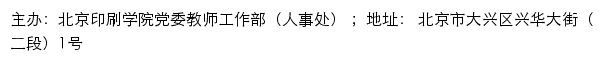 主办：北京印刷学院党委教师工作部（人事处）；地址：北京市大兴区兴华大街（二段）1号